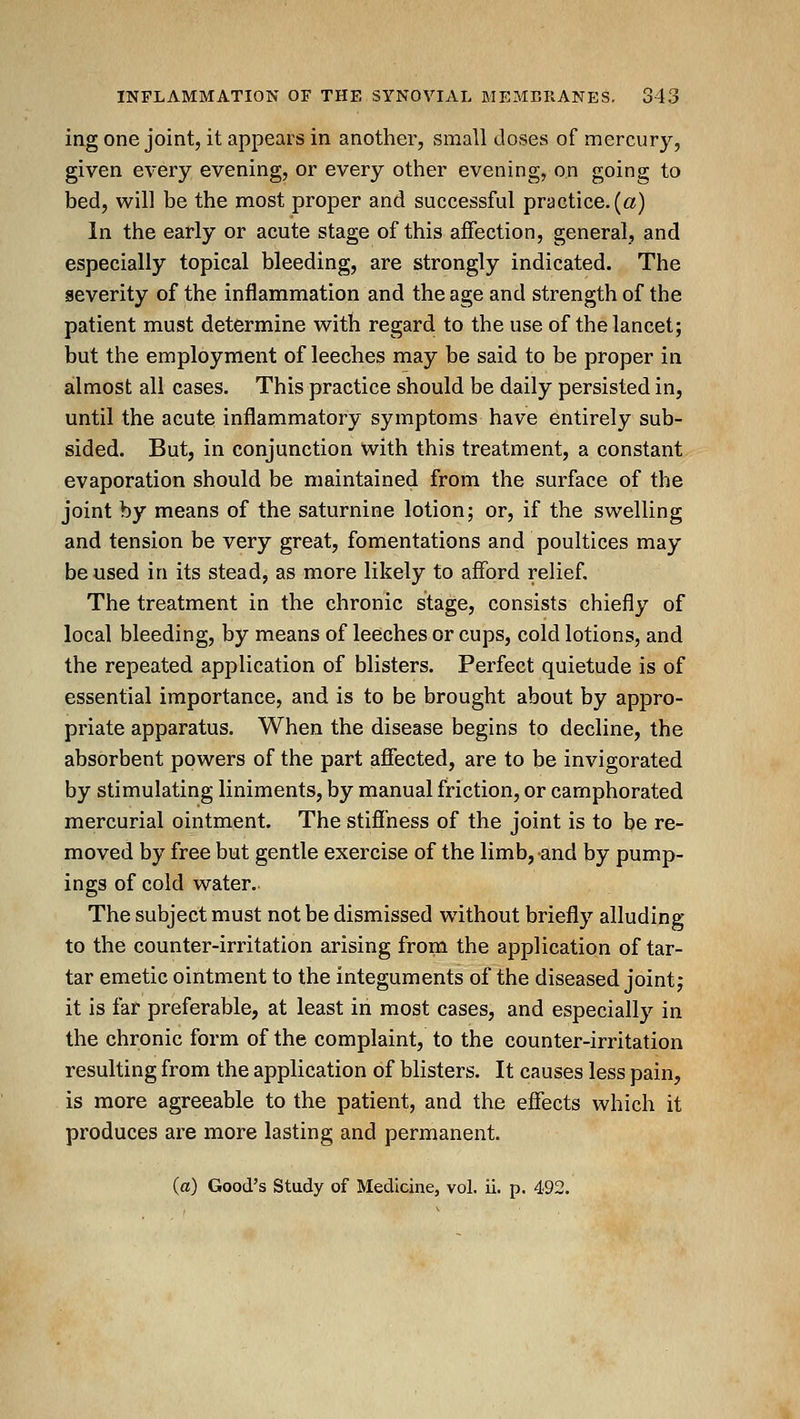 INFLAMMATION OF THE SYNOVIAL MEMBRANES. 343

ing one joint, it appears in another, small doses of mercury, given every evening, or every other evening, on going to bed, will be the most proper and successful practice. (a)

In the early or acute stage of this affection, general, and especially topical bleeding, are strongly indicated. The severity of the inflammation and the age and strength of the patient must determine with regard to the use of the lancet; but the employment of leeches may be said to be proper in almost all cases. This practice should be daily persisted in, until the acute inflammatory symptoms have entirely subsided. But, in conjunction with this treatment, a constant evaporation should be maintained from the surface of the joint by means of the saturnine lotion; or, if the swelling and tension be very great, fomentations and poultices may be used in its stead, as more likely to afford relief.

The treatment in the chronic stage, consists chiefly of local bleeding, by means of leeches or cups, cold lotions, and the repeated application of blisters. Perfect quietude is of essential importance, and is to be brought about by appropriate apparatus. When the disease begins to decline, the absorbent powers of the part affected, are to be invigorated by stimulating liniments, by manual friction, or camphorated mercurial ointment. The stiffness of the joint is to be removed by free but gentle exercise of the limb, and by pumpings of cold water.

The subject must not be dismissed without briefly alluding to the counter-irritation arising from the application of tartar emetic ointment to the integuments of the diseased joint; it is far preferable, at least in most cases, and especially in the chronic form of the complaint, to the counter-irritation resulting from the application of blisters. It causes less pain, is more agreeable to the patient, and the effects which it produces are more lasting and permanent.

(a) Good's Study of Medicine, vol. ii. p. 492.